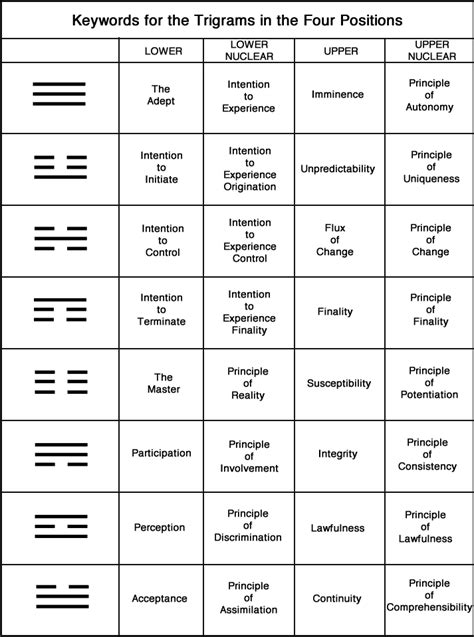 Keywords for the Trigrams in the Four Positions

| | LOWER | LOWER NUCLEAR | UPPER | UPPER NUCLEAR |
|---|---|---|---|---|
| | The Adept | Intention to Experience | Imminence | Principle of Autonomy |
| | Intention to Initiate | Intention to Experience Origination | Unpredictability | Principle of Uniqueness |
| | Intention to Control | Intention to Experience Control | Flux of Change | Principle of Change |
| | Intention to Terminate | Intention to Experience Finality | Finality | Principle of Finality |
| | The Master | Principle of Reality | Susceptibility | Principle of Potentiation |
| | Participation | Principle of Involvement | Integrity | Principle of Consistency |
| | Perception | Principle of Discrimination | Lawfulness | Principle of Lawfulness |
| | Acceptance | Principle of Assimilation | Continuity | Principle of Comprehensibility |